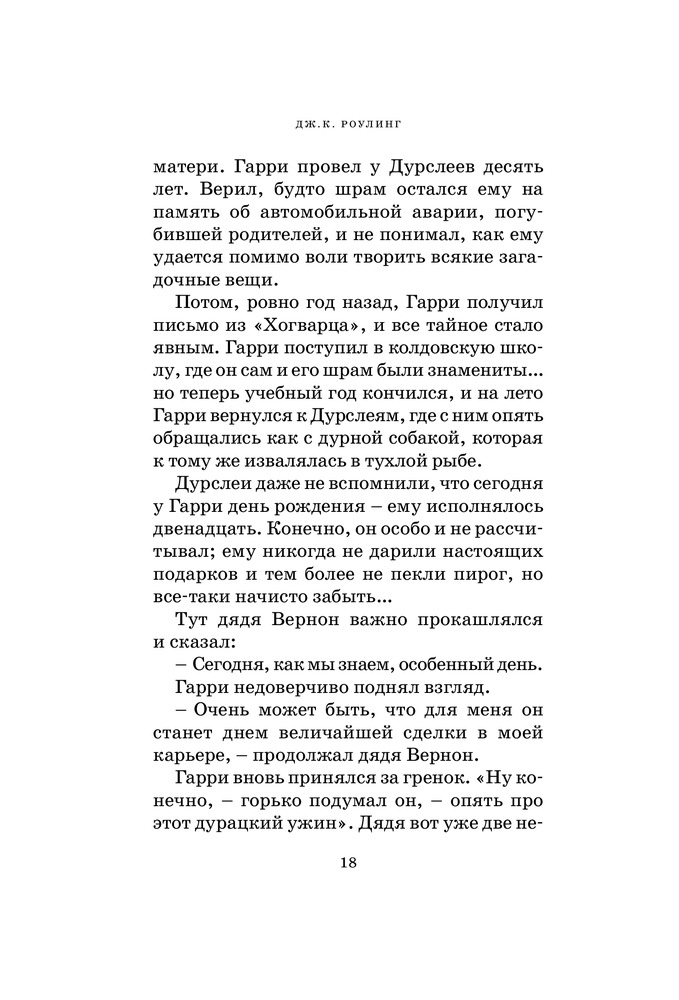 ДЖ.К. РОУЛИНГ

матери. Гарри провел у Дурслеев десять лет. Верил, будто шрам остался ему на память об автомобильной аварии, погубившей родителей, и не понимал, как ему удается помимо воли творить всякие загадочные вещи.

Потом, ровно год назад, Гарри получил письмо из «Хогварца», и все тайное стало явным. Гарри поступил в колдовскую школу, где он сам и его шрам были знамениты... но теперь учебный год кончился, и на лето Гарри вернулся к Дурслеям, где с ним опять обращались как с дурной собакой, которая к тому же извалялась в тухлой рыбе.

Дурслеи даже не вспомнили, что сегодня у Гарри день рождения – ему исполнялось двенадцать. Конечно, он особо и не рассчитывал; ему никогда не дарили настоящих подарков и тем более не пекли пирог, но все-таки начисто забыть...

Тут дядя Вернон важно прокашлялся и сказал:

– Сегодня, как мы знаем, особенный день.

Гарри недоверчиво поднял взгляд.

– Очень может быть, что для меня он станет днем величайшей сделки в моей карьере, – продолжал дядя Вернон.

Гарри вновь принялся за гренок. «Ну конечно, – горько подумал он, – опять про этот дурацкий ужин». Дядя вот уже две не-

18